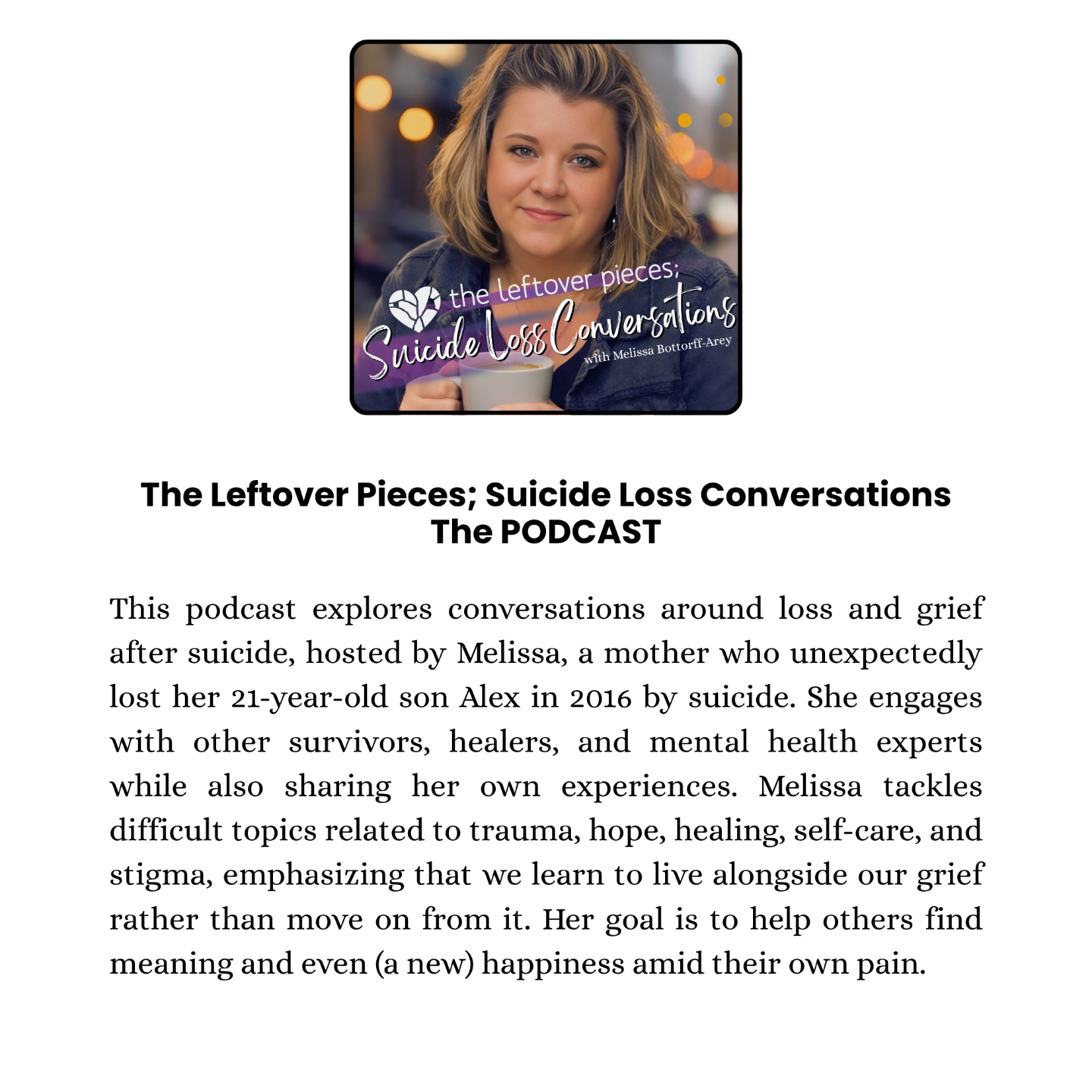 the leftover pieces;
Suicide Loss Conversations
with Melissa Bottorff-Arey

The Leftover Pieces; Suicide Loss Conversations
The PODCAST

This podcast explores conversations around loss and grief after suicide, hosted by Melissa, a mother who unexpectedly lost her 21-year-old son Alex in 2016 by suicide. She engages with other survivors, healers, and mental health experts while also sharing her own experiences. Melissa tackles difficult topics related to trauma, hope, healing, self-care, and stigma, emphasizing that we learn to live alongside our grief rather than move on from it. Her goal is to help others find meaning and even (a new) happiness amid their own pain.